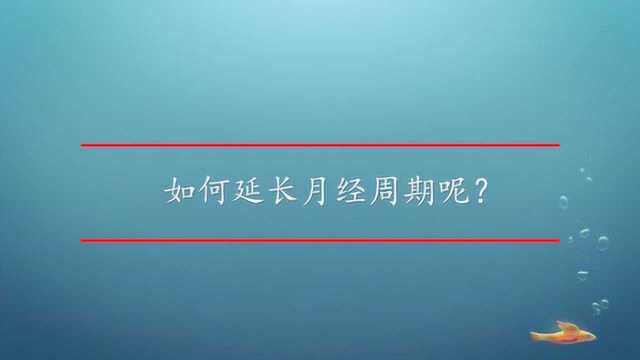 如何延长月经周期呢?